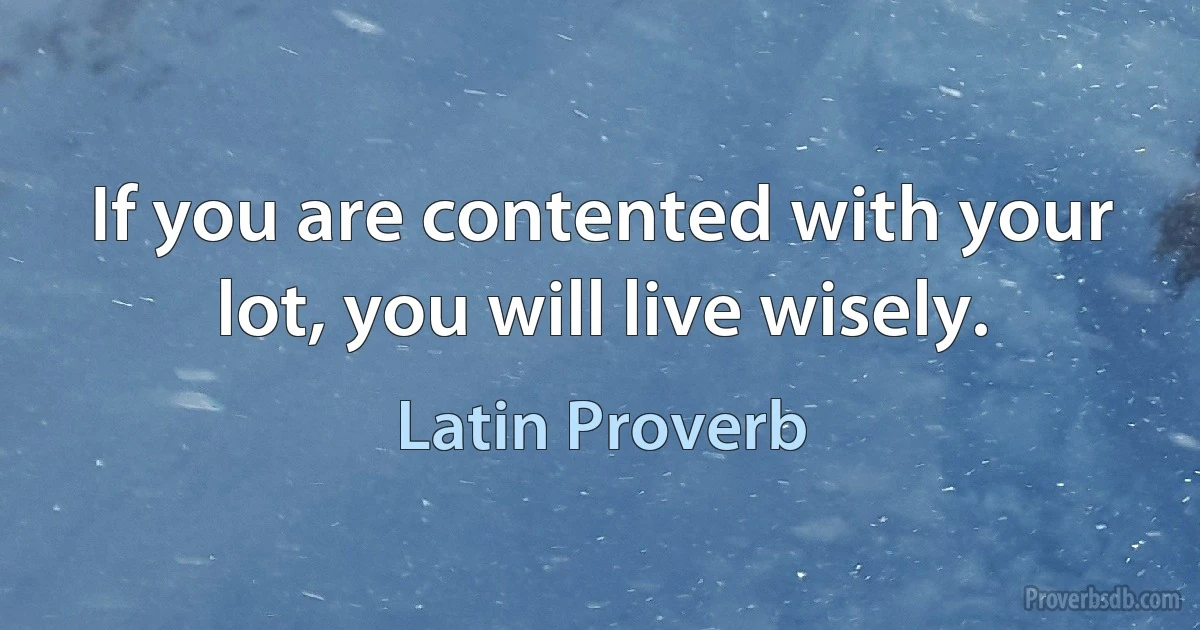 If you are contented with your lot, you will live wisely.

Latin Proverb

Proverbsdb.com